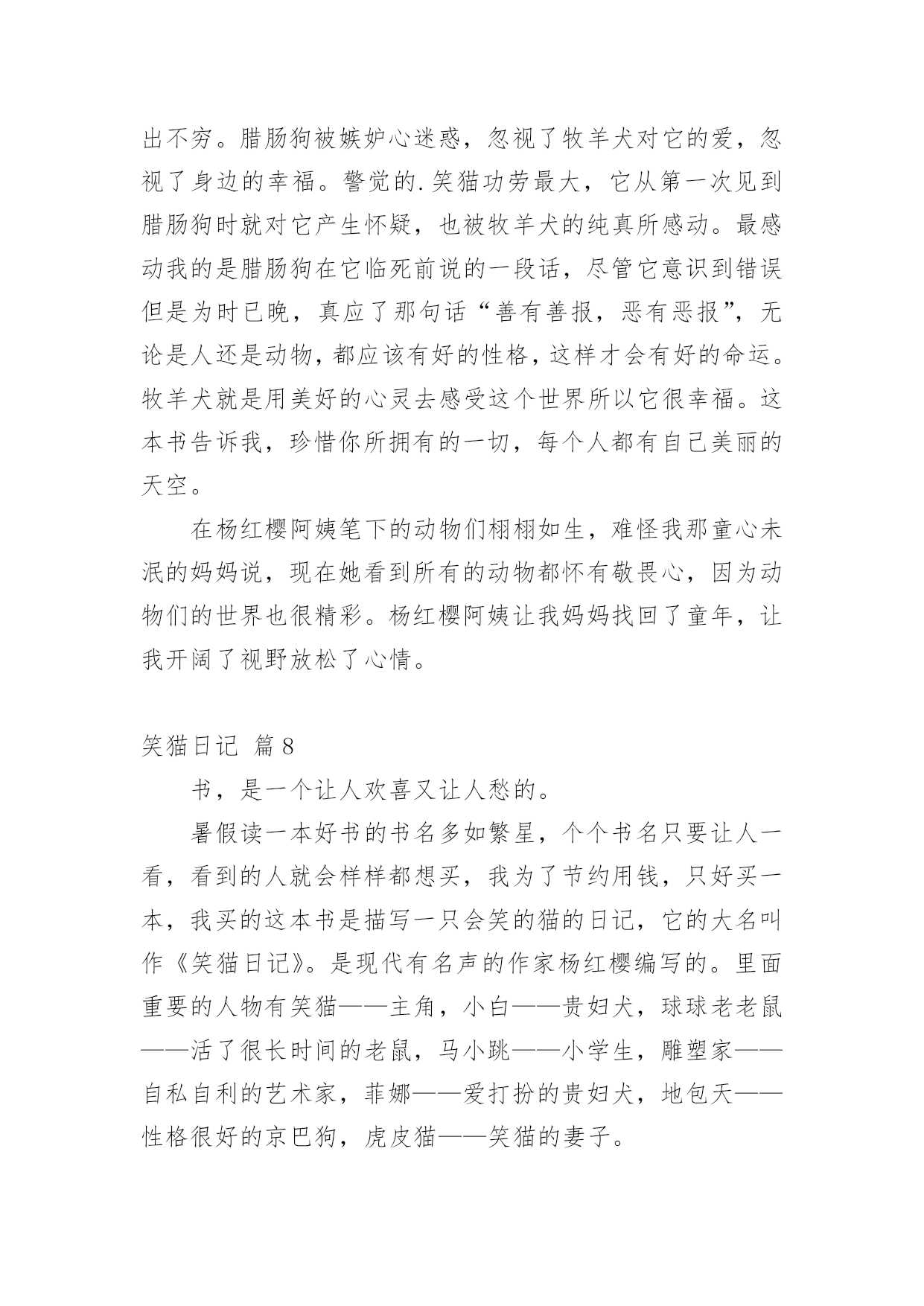 出不穷。腊肠狗被嫉妒心迷惑，忽视了牧羊犬对它的爱，忽视了身边的幸福。警觉的.笑猫功劳最大，它从第一次见到腊肠狗时就对它产生怀疑，也被牧羊犬的纯真所感动。最感动我的是腊肠狗在它临死前说的一段话，尽管它意识到错误但是为时已晚，真应了那句话“善有善报，恶有恶报”，无论是人还是动物，都应该有好的性格，这样才会有好的命运。牧羊犬就是用美好的心灵去感受这个世界所以它很幸福。这本书告诉我，珍惜你所拥有的一切，每个人都有自己美丽的天空。

在杨红樱阿姨笔下的动物们栩栩如生，难怪我那童心未泯的妈妈说，现在她看到所有的动物都怀有敬畏心，因为动物们的世界也很精彩。杨红樱阿姨让我妈妈找回了童年，让我开阔了视野放松了心情。

笑猫日记 篇8

书，是一个让人欢喜又让人愁的。

暑假读一本好书的书名多如繁星，个个书名只要让人一看，看到的人就会样样都想买，我为了节约用钱，只好买一本，我买的这本书是描写一只会笑的猫的日记，它的大名叫作《笑猫日记》。是现代有名声的作家杨红樱编写的。里面重要的人物有笑猫——主角，小白——贵妇犬，球球老老鼠——活了很长时间的老鼠，马小跳——小学生，雕塑家——自私自利的艺术家，菲娜——爱打扮的贵妇犬，地包天——性格很好的京巴狗，虎皮猫——笑猫的妻子。